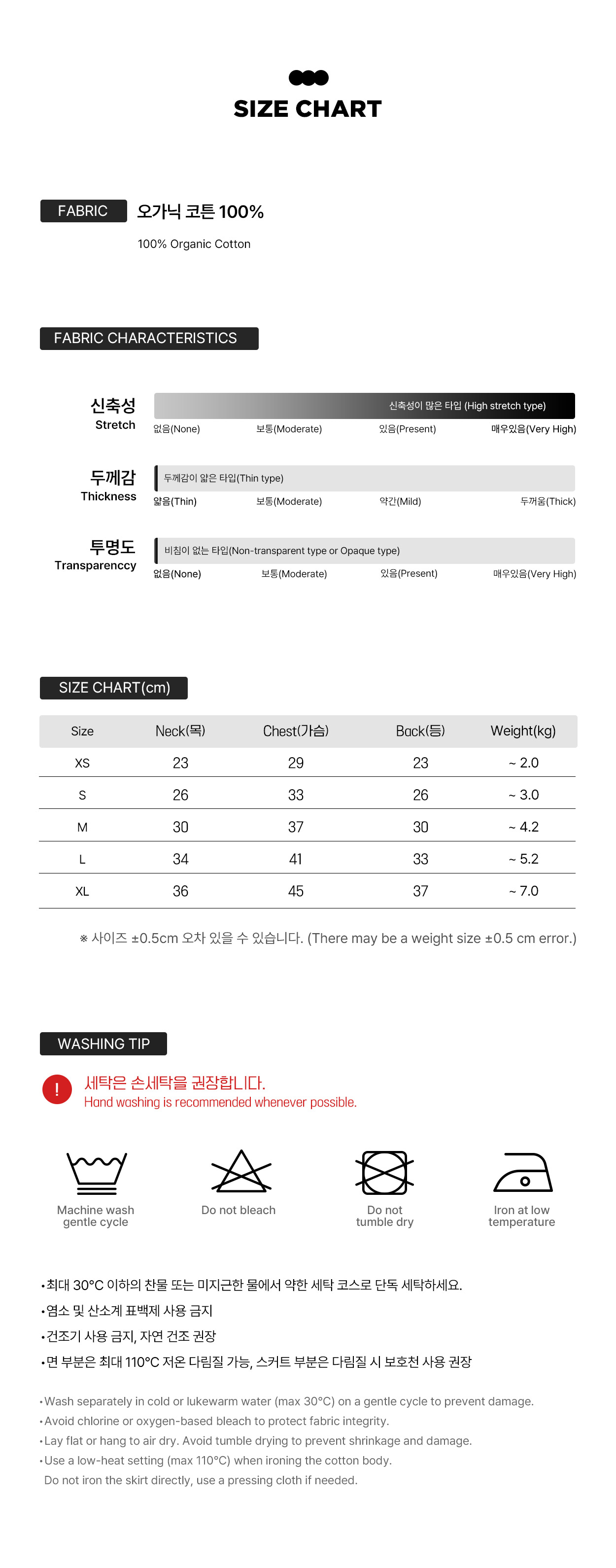 SIZE CHART

FABRIC
오가닉 코튼 100%
100% Organic Cotton

FABRIC CHARACTERISTICS

신축성
Stretch
신축성이 많은 타입 (High stretch type)
없음(None) 보통(Moderate) 있음(Present) 매우있음(Very High)

두께감
Thickness
두께감이 얇은 타입(Thin type)
얇음(Thin) 보통(Moderate) 약간(Mild) 두꺼움(Thick)

투명도
Transparenccy
비침이 없는 타입(Non-transparent type or Opaque type)
없음(None) 보통(Moderate) 있음(Present) 매우있음(Very High)

SIZE CHART(cm)

| Size | Neck(목) | Chest(가슴) | Back(등) | Weight(kg) |
|---|---|---|---|---|
| XS | 23 | 29 | 23 | ~ 2.0 |
| S | 26 | 33 | 26 | ~ 3.0 |
| M | 30 | 37 | 30 | ~ 4.2 |
| L | 34 | 41 | 33 | ~ 5.2 |
| XL | 36 | 45 | 37 | ~ 7.0 |

※ 사이즈 ±0.5cm 오차 있을 수 있습니다. (There may be a weight size ±0.5 cm error.)

WASHING TIP

!
세탁은 손세탁을 권장합니다.
Hand washing is recommended whenever possible.

Machine wash gentle cycle
Do not bleach
Do not tumble dry
Iron at low temperature

•최대 30°C 이하의 찬물 또는 미지근한 물에서 약한 세탁 코스로 단독 세탁하세요.
•염소 및 산소계 표백제 사용 금지
•건조기 사용 금지, 자연 건조 권장
•면 부분은 최대 110°C 저온 다림질 가능, 스커트 부분은 다림질 시 보호천 사용 권장

•Wash separately in cold or lukewarm water (max 30°C) on a gentle cycle to prevent damage.
•Avoid chlorine or oxygen-based bleach to protect fabric integrity.
•Lay flat or hang to air dry. Avoid tumble drying to prevent shrinkage and damage.
•Use a low-heat setting (max 110°C) when ironing the cotton body.
Do not iron the skirt directly, use a pressing cloth if needed.